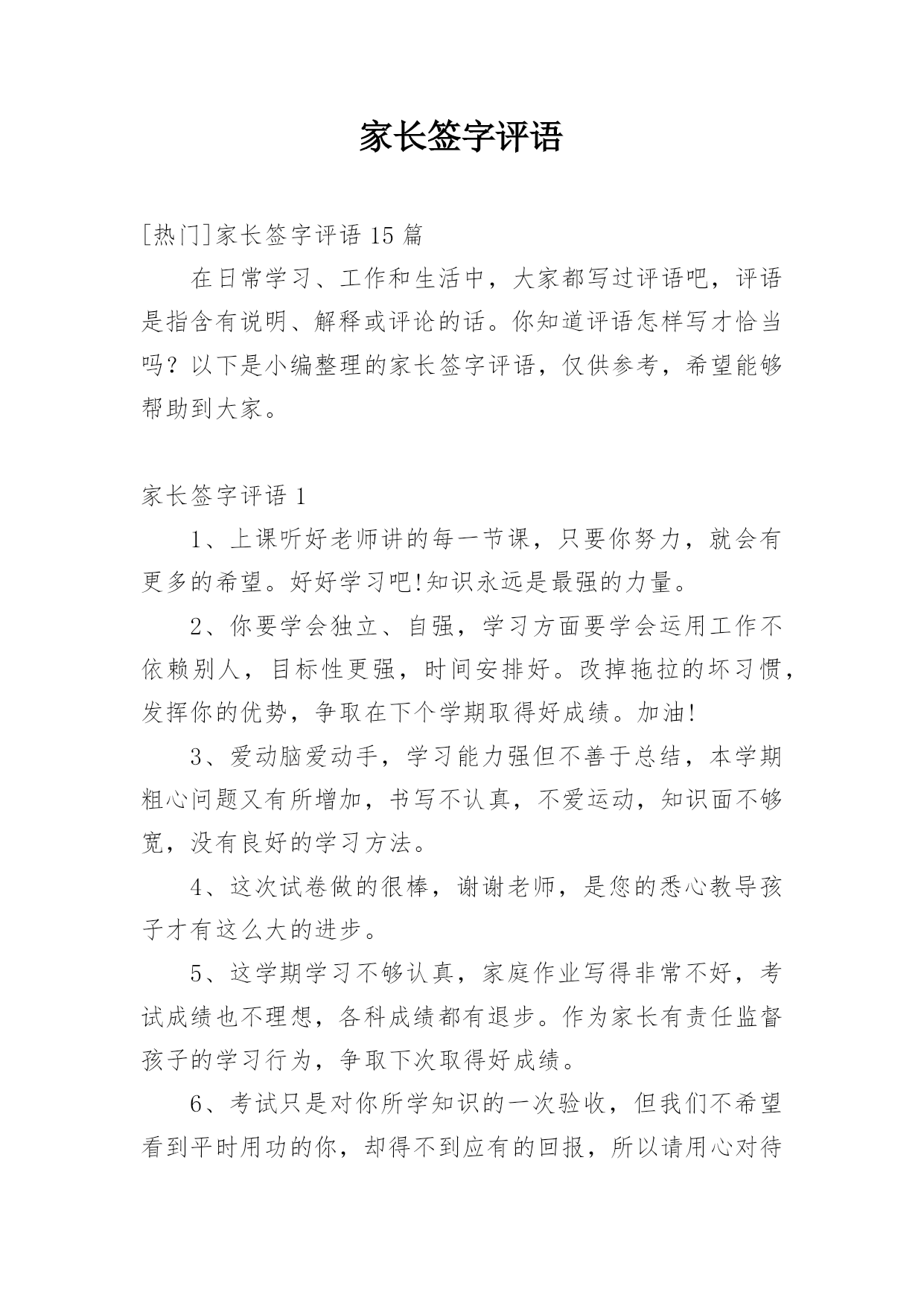 家长签字评语

[热门]家长签字评语 15 篇

在日常学习、工作和生活中，大家都写过评语吧，评语是指含有说明、解释或评论的话。你知道评语怎样写才恰当吗？以下是小编整理的家长签字评语，仅供参考，希望能够帮助到大家。

家长签字评语 1

1、上课听好老师讲的每一节课，只要你努力，就会有更多的希望。好好学习吧!知识永远是最强的力量。

2、你要学会独立、自强，学习方面要学会运用工作不依赖别人，目标性更强，时间安排好。改掉拖拉的坏习惯，发挥你的优势，争取在下个学期取得好成绩。加油!

3、爱动脑爱动手，学习能力强但不善于总结，本学期粗心问题又有所增加，书写不认真，不爱运动，知识面不够宽，没有良好的学习方法。

4、这次试卷做的很棒，谢谢老师，是您的悉心教导孩子才有这么大的进步。

5、这学期学习不够认真，家庭作业写得非常不好，考试成绩也不理想，各科成绩都有退步。作为家长有责任监督孩子的学习行为，争取下次取得好成绩。

6、考试只是对你所学知识的一次验收，但我们不希望看到平时用功的你，却得不到应有的回报，所以请用心对待